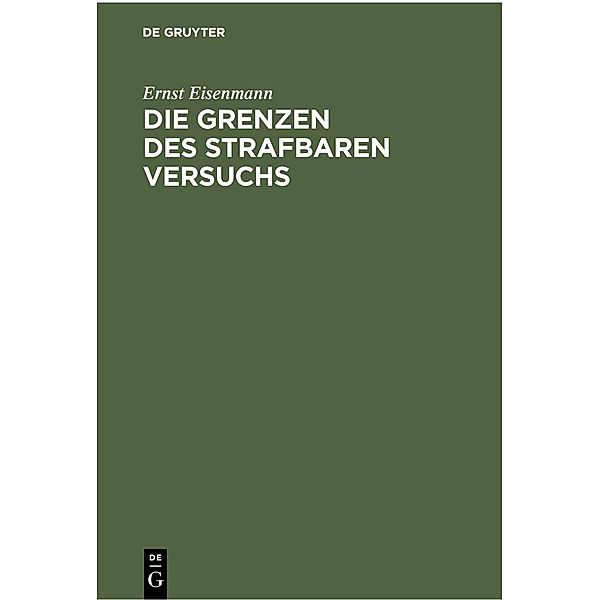 DE GRUYTER

Ernst Eisenmann

DIE GRENZEN DES STRAFBAREN VERSUCHS

DE G